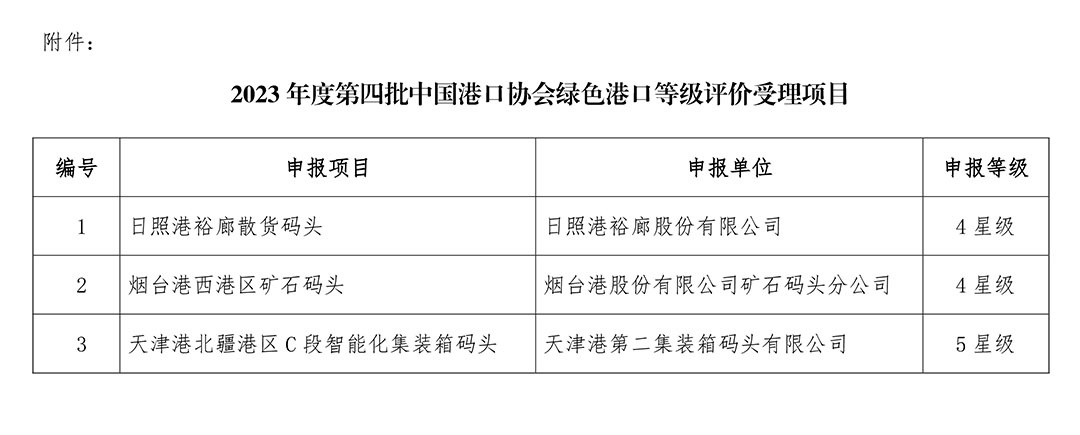 附件：

2023年度第四批中国港口协会绿色港口等级评价受理项目

| 编号 | 申报项目 | 申报单位 | 申报等级 |
|---|---|---|---|
| 1 | 日照港裕廊散货码头 | 日照港裕廊股份有限公司 | 4星级 |
| 2 | 烟台港西港区矿石码头 | 烟台港股份有限公司矿石码头分公司 | 4星级 |
| 3 | 天津港北疆港区C段智能化集装箱码头 | 天津港第二集装箱码头有限公司 | 5星级 |